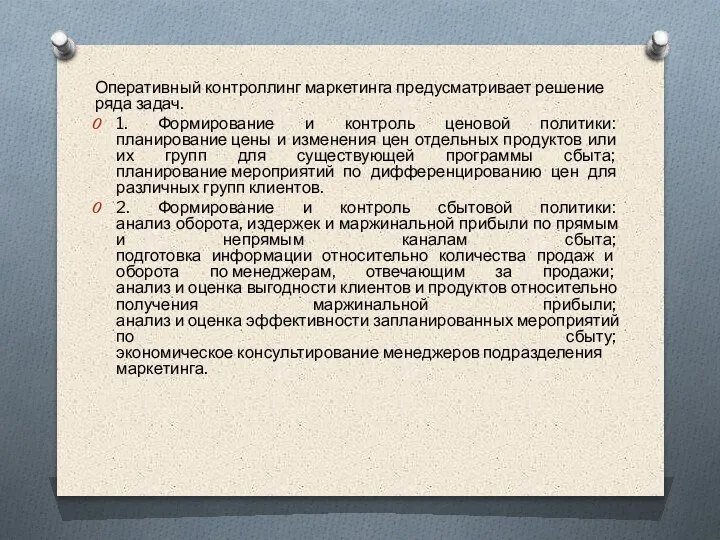 Оперативный контроллинг маркетинга предусматривает решение ряда задач.

1. Формирование и контроль ценовой политики: планирование цены и изменения цен отдельных продуктов или их групп для существующей программы сбыта; планирование мероприятий по дифференцированию цен для различных групп клиентов.

2. Формирование и контроль сбытовой политики: анализ оборота, издержек и маржинальной прибыли по прямым и непрямым каналам сбыта; подготовка информации относительно количества продаж и оборота по менеджерам, отвечающим за продажи; анализ и оценка выгодности клиентов и продуктов относительно получения маржинальной прибыли; анализ и оценка эффективности запланированных мероприятий по сбыту; экономическое консультирование менеджеров подразделения маркетинга.